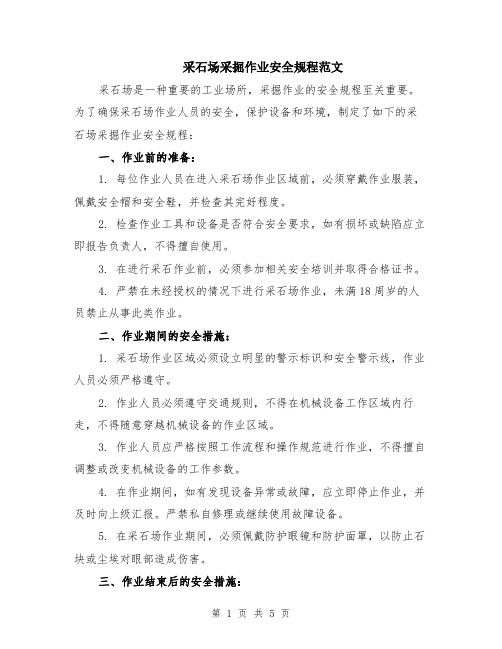 采石场采掘作业安全规程范文

采石场是一种重要的工业场所，采掘作业的安全规程至关重要。为了确保采石场作业人员的安全，保护设备和环境，制定了如下的采石场采掘作业安全规程：

一、作业前的准备：

1. 每位作业人员在进入采石场作业区域前，必须穿戴作业服装，佩戴安全帽和安全鞋，并检查其完好程度。

2. 检查作业工具和设备是否符合安全要求，如有损坏或缺陷应立即报告负责人，不得擅自使用。

3. 在进行采石作业前，必须参加相关安全培训并取得合格证书。

4. 严禁在未经授权的情况下进行采石场作业，未满18周岁的人员禁止从事此类作业。

二、作业期间的安全措施：

1. 采石场作业区域必须设立明显的警示标识和安全警示线，作业人员必须严格遵守。

2. 作业人员必须遵守交通规则，不得在机械设备工作区域内行走，不得随意穿越机械设备的作业区域。

3. 作业人员应严格按照工作流程和操作规范进行作业，不得擅自调整或改变机械设备的工作参数。

4. 在作业期间，如有发现设备异常或故障，应立即停止作业，并及时向上级汇报。严禁私自修理或继续使用故障设备。

5. 在采石场作业期间，必须佩戴防护眼镜和防护面罩，以防止石块或尘埃对眼部造成伤害。

三、作业结束后的安全措施：

第 1 页 共 5 页